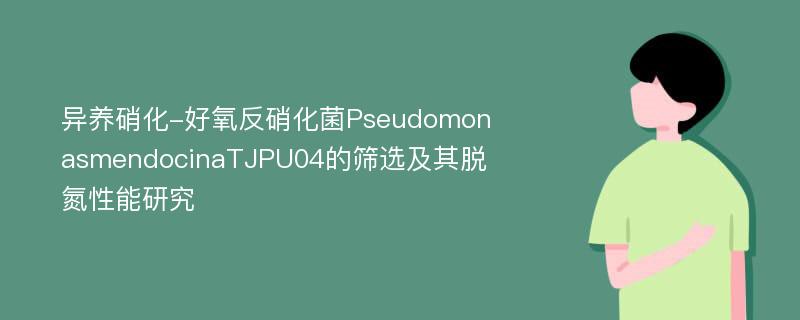 异养硝化-好氧反硝化菌PseudomonasmendocinaTJPU04的筛选及其脱氮性能研究